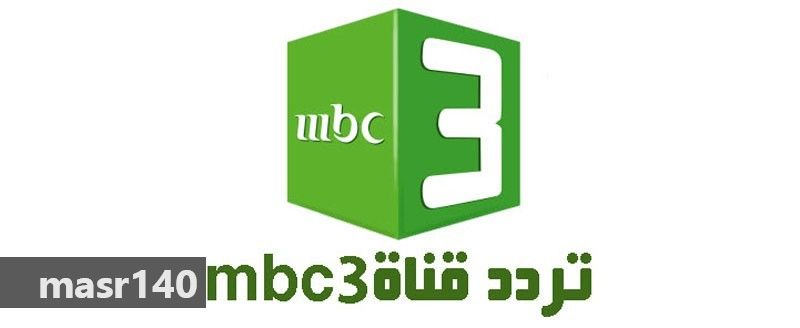 mbc 3

تردد قناة mbc3

masr140